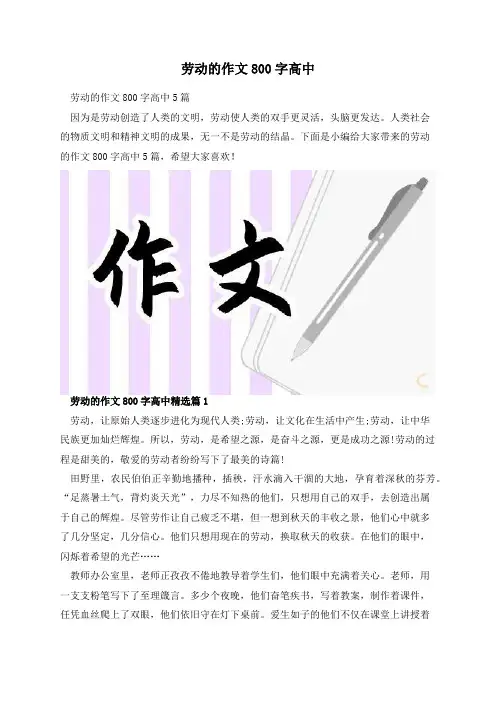 劳动的作文800字高中

劳动的作文800字高中5篇

因为是劳动创造了人类的文明，劳动使人类的双手更灵活，头脑更发达。人类社会的物质文明和精神文明的成果，无一不是劳动的结晶。下面是小编给大家带来的劳动的作文800字高中5篇，希望大家喜欢！

作文

劳动的作文800字高中精选篇1

劳动，让原始人类逐步进化为现代人类;劳动，让文化在生活中产生;劳动，让中华民族更加灿烂辉煌。所以，劳动，是希望之源，是奋斗之源，更是成功之源!劳动的过程是甜美的，敬爱的劳动者纷纷写下了最美的诗篇!

田野里，农民伯伯正辛勤地播种，插秧，汗水滴入干涸的大地，孕育着深秋的芬芳。“足蒸暑土气，背灼炎天光”，力尽不知热的他们，只想用自己的双手，去创造出属于自己的辉煌。尽管劳作让自己疲乏不堪，但一想到秋天的丰收之景，他们心中就多了几分坚定，几分信心。他们只想用现在的劳动，换取秋天的收获。在他们的眼中，闪烁着希望的光芒……

教师办公室里，老师正孜孜不倦地教导着学生们，他们眼中充满着关心。老师，用一支支粉笔写下了至理箴言。多少个夜晚，他们奋笔疾书，写着教案，制作着课件，任凭血丝爬上了双眼，他们依旧守在灯下桌前。爱生如子的他们不仅在课堂上讲授着